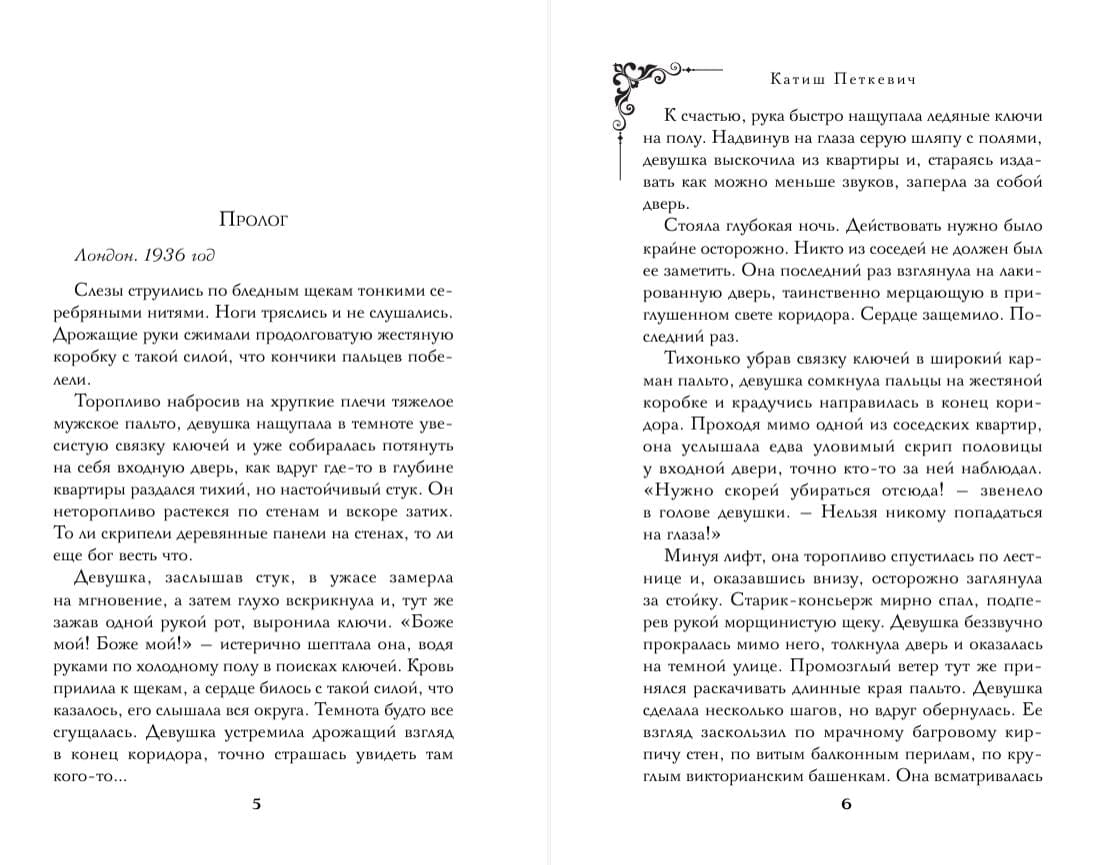 Пролог

Лондон. 1936 год

Слезы струились по бледным щекам тонкими серебряными нитями. Ноги тряслись и не слушались. Дрожащие руки сжимали продолговатую жестяную коробку с такой силой, что кончики пальцев побелели.

Торопливо набросив на хрупкие плечи тяжелое мужское пальто, девушка нащупала в темноте увесистую связку ключей и уже собиралась потянуть на себя входную дверь, как вдруг где-то в глубине квартиры раздался тихий, но настойчивый стук. Он неторопливо растекся по стенам и вскоре затих. То ли скрипели деревянные панели на стенах, то ли еще бог весть что.

Девушка, заслышав стук, в ужасе замерла на мгновение, а затем глухо вскрикнула и, тут же зажав одной рукой рот, выронила ключи. «Боже мой! Боже мой!» — истерично шептала она, водя руками по холодному полу в поисках ключей. Кровь прилила к щекам, а сердце билось с такой силой, что казалось, его слышала вся округа. Темнота будто все сгущалась. Девушка устремила дрожащий взгляд в конец коридора, точно страшась увидеть там кого-то...

5

Катиш Петкевич

К счастью, рука быстро нащупала ледяные ключи на полу. Надвинув на глаза серую шляпу с полями, девушка выскочила из квартиры и, стараясь издавать как можно меньше звуков, заперла за собой дверь.

Стояла глубокая ночь. Действовать нужно было крайне осторожно. Никто из соседей не должен был ее заметить. Она последний раз взглянула на лакированную дверь, таинственно мерцающую в приглушенном свете коридора. Сердце защемило. Последний раз.

Тихонько убрав связку ключей в широкий карман пальто, девушка сомкнула пальцы на жестяной коробке и крадучись направилась в конец коридора. Проходя мимо одной из соседских квартир, она услышала едва уловимый скрип половицы у входной двери, точно кто-то за ней наблюдал. «Нужно скорей убираться отсюда! — звенело в голове девушки. — Нельзя никому попадаться на глаза!»

Минуя лифт, она торопливо спустилась по лестнице и, оказавшись внизу, осторожно заглянула за стойку. Старик-консьерж мирно спал, подперев рукой морщинистую щеку. Девушка беззвучно прокралась мимо него, толкнула дверь и оказалась на темной улице. Промозглый ветер тут же принялся раскачивать длинные края пальто. Девушка сделала несколько шагов, но вдруг обернулась. Ее взгляд заскользил по мрачному багровому кирпичу стен, по витым балконным перилам, по круглым викторианским башенкам. Она всматривалась

6